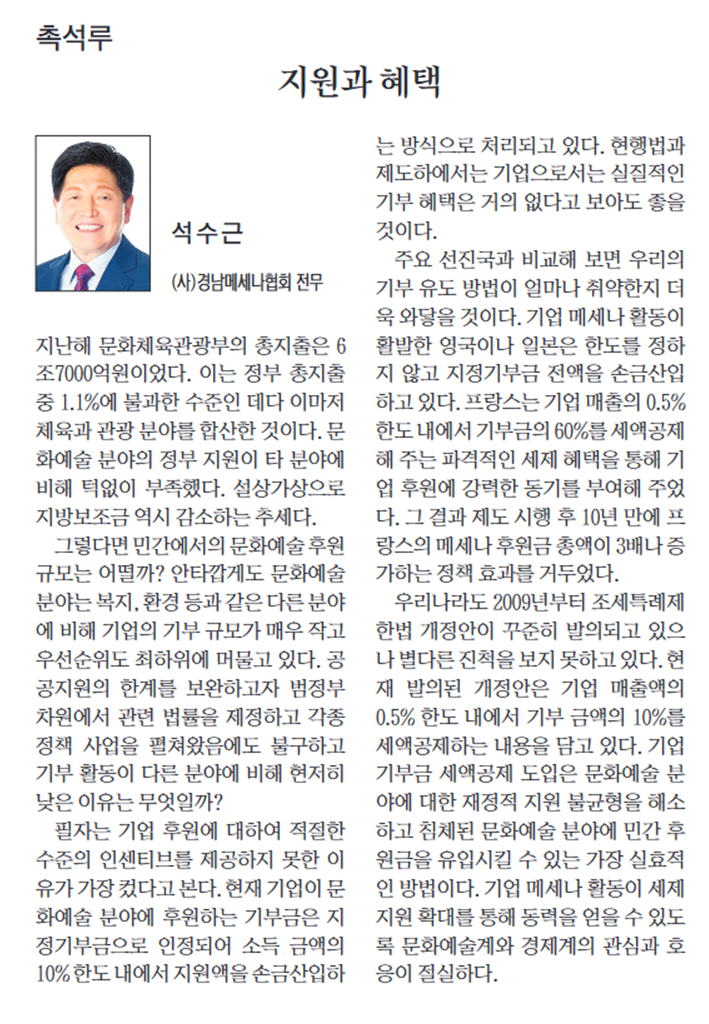 촉석루

지원과 혜택

석수근

(사)경남메세나협회 전무

지난해 문화체육관광부의 총지출은 6조7000억원이었다. 이는 정부 총지출 중 1.1%에 불과한 수준인 데다 이마저 체육과 관광 분야를 합산한 것이다. 문화예술 분야의 정부 지원이 타 분야에 비해 턱없이 부족했다. 설상가상으로 지방보조금 역시 감소하는 추세다.

그렇다면 민간에서의 문화예술 후원 규모는 어떨까? 안타깝게도 문화예술 분야는 복지, 환경 등과 같은 다른 분야에 비해 기업의 기부 규모가 매우 작고 우선순위도 최하위에 머물고 있다. 공공지원의 한계를 보완하고자 범정부 차원에서 관련 법률을 제정하고 각종 정책 사업을 펼쳐왔음에도 불구하고 기부 활동이 다른 분야에 비해 현저히 낮은 이유는 무엇일까?

필자는 기업 후원에 대하여 적절한 수준의 인센티브를 제공하지 못한 이유가 가장 컸다고 본다. 현재 기업이 문화예술 분야에 후원하는 기부금은 지정기부금으로 인정되어 소득 금액의 10% 한도 내에서 지원액을 손금산입하는 방식으로 처리되고 있다. 현행법과 제도하에서는 기업으로서는 실질적인 기부 혜택은 거의 없다고 보아도 좋을 것이다.

주요 선진국과 비교해 보면 우리의 기부 유도 방법이 얼마나 취약한지 더욱 와닿을 것이다. 기업 메세나 활동이 활발한 영국이나 일본은 한도를 정하지 않고 지정기부금 전액을 손금산입하고 있다. 프랑스는 기업 매출의 0.5% 한도 내에서 기부금의 60%를 세액공제해 주는 파격적인 세제 혜택을 통해 기업 후원에 강력한 동기를 부여해 주었다. 그 결과 제도 시행 후 10년 만에 프랑스의 메세나 후원금 총액이 3배나 증가하는 정책 효과를 거두었다.

우리나라도 2009년부터 조세특례제한법 개정안이 꾸준히 발의되고 있으나 별다른 진척을 보지 못하고 있다. 현재 발의된 개정안은 기업 매출액의 0.5% 한도 내에서 기부 금액의 10%를 세액공제하는 내용을 담고 있다. 기업 기부금 세액공제 도입은 문화예술 분야에 대한 재정적 지원 불균형을 해소하고 침체된 문화예술 분야에 민간 후원금을 유입시킬 수 있는 가장 실효적인 방법이다. 기업 메세나 활동이 세제 지원 확대를 통해 동력을 얻을 수 있도록 문화예술계와 경제계의 관심과 호응이 절실하다.